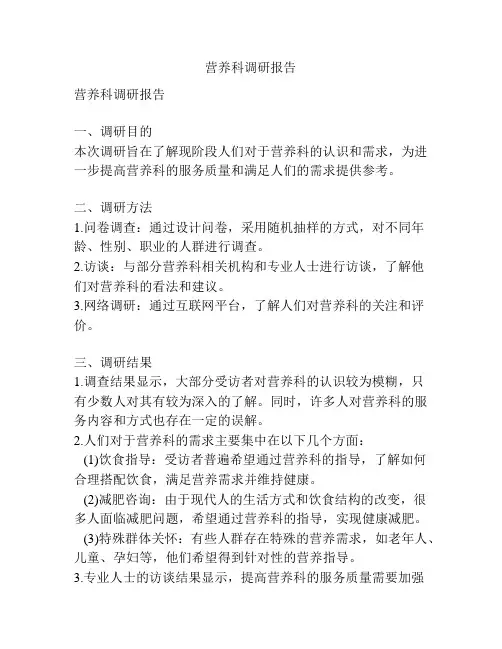 营养科调研报告

营养科调研报告

一、调研目的
本次调研旨在了解现阶段人们对于营养科的认识和需求，为进一步提高营养科的服务质量和满足人们的需求提供参考。

二、调研方法
1.问卷调查：通过设计问卷，采用随机抽样的方式，对不同年龄、性别、职业的人群进行调查。
2.访谈：与部分营养科相关机构和专业人士进行访谈，了解他们对营养科的看法和建议。
3.网络调研：通过互联网平台，了解人们对营养科的关注和评价。

三、调研结果
1.调查结果显示，大部分受访者对营养科的认识较为模糊，只有少数人对其有较为深入的了解。同时，许多人对营养科的服务内容和方式也存在一定的误解。
2.人们对于营养科的需求主要集中在以下几个方面：
(1)饮食指导：受访者普遍希望通过营养科的指导，了解如何合理搭配饮食，满足营养需求并维持健康。
(2)减肥咨询：由于现代人的生活方式和饮食结构的改变，很多人面临减肥问题，希望通过营养科的指导，实现健康减肥。
(3)特殊群体关怀：有些人群存在特殊的营养需求，如老年人、儿童、孕妇等，他们希望得到针对性的营养指导。
3.专业人士的访谈结果显示，提高营养科的服务质量需要加强